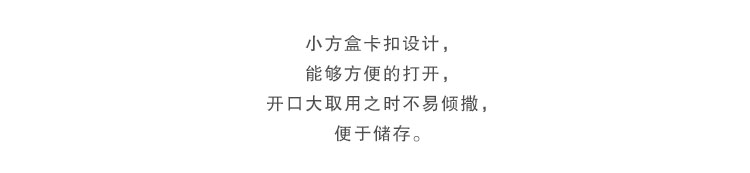 小方盒卡扣设计，
能够方便的打开，
开口大取用之时不易倾撒，
便于储存。